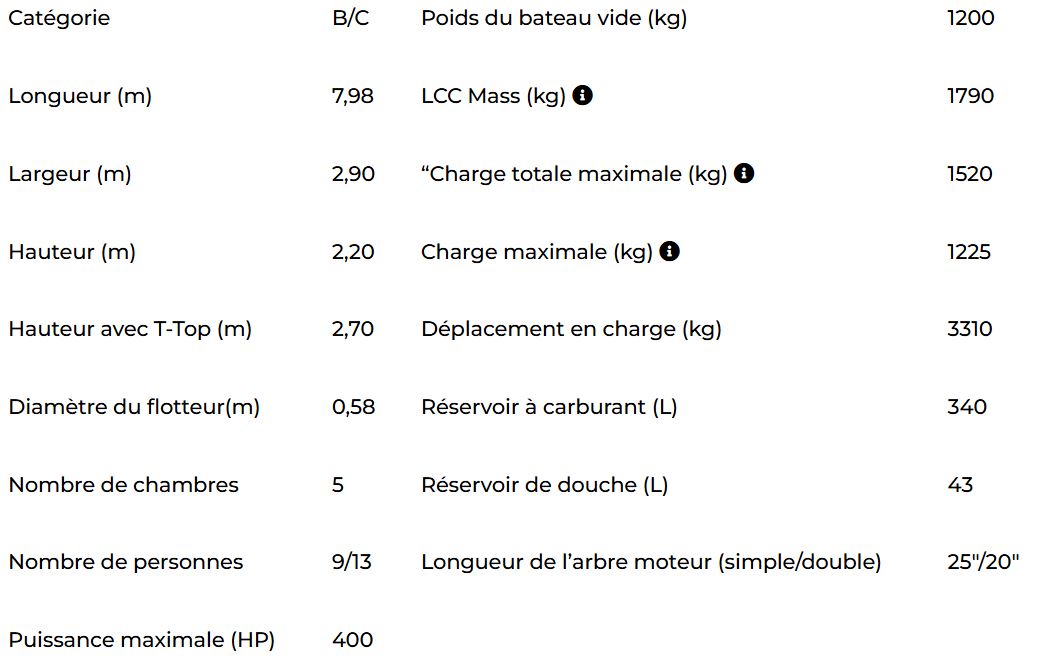 | Catégorie | B/C | Poids du bateau vide (kg) | 1200 |
|---|---|---|---|
| Longueur (m) | 7,98 | LCC Mass (kg) | 1790 |
| Largeur (m) | 2,90 | “Charge totale maximale (kg) | 1520 |
| Hauteur (m) | 2,20 | Charge maximale (kg) | 1225 |
| Hauteur avec T-Top (m) | 2,70 | Déplacement en charge (kg) | 3310 |
| Diamètre du flotteur(m) | 0,58 | Réservoir à carburant (L) | 340 |
| Nombre de chambres | 5 | Réservoir de douche (L) | 43 |
| Nombre de personnes | 9/13 | Longueur de l’arbre moteur (simple/double) | 25"/20" |
| Puissance maximale (HP) | 400 | | |